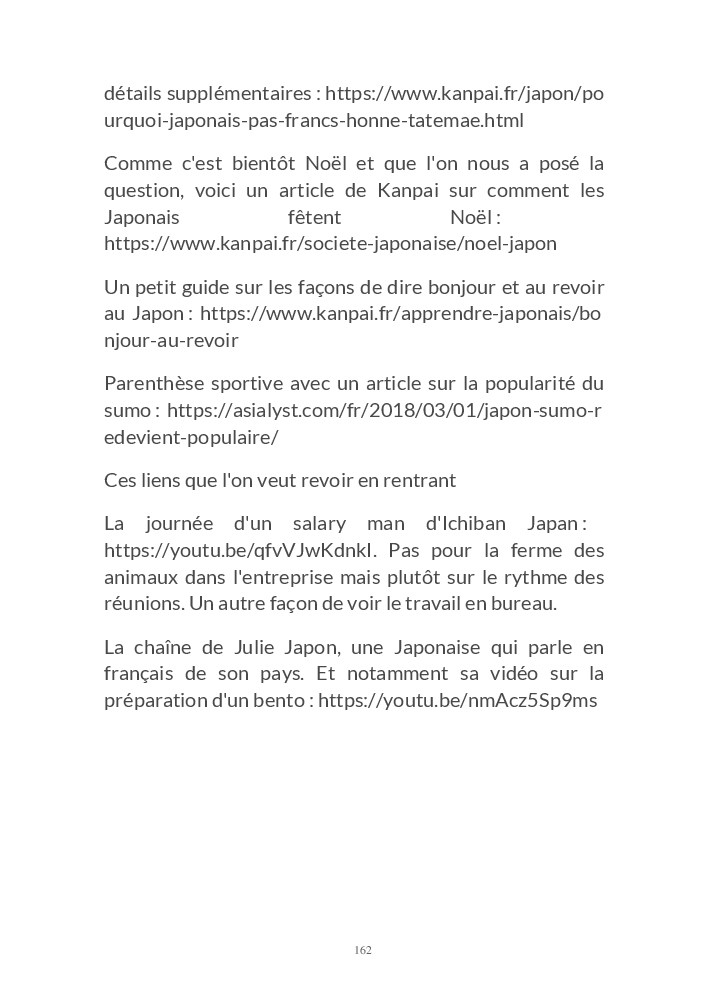 détails supplémentaires : https://www.kanpai.fr/japon/pourquoi-japonais-pas-francs-honne-tatemae.html

Comme c'est bientôt Noël et que l'on nous a posé la question, voici un article de Kanpai sur comment les Japonais fêtent Noël : https://www.kanpai.fr/societe-japonaise/noel-japon

Un petit guide sur les façons de dire bonjour et au revoir au Japon : https://www.kanpai.fr/apprendre-japonais/bonjour-au-revoir

Parenthèse sportive avec un article sur la popularité du sumo : https://asialyst.com/fr/2018/03/01/japon-sumo-redevient-populaire/

Ces liens que l'on veut revoir en rentrant

La journée d'un salary man d'Ichiban Japan : https://youtu.be/qfvVJwKdnkI. Pas pour la ferme des animaux dans l'entreprise mais plutôt sur le rythme des réunions. Un autre façon de voir le travail en bureau.

La chaîne de Julie Japon, une Japonaise qui parle en français de son pays. Et notamment sa vidéo sur la préparation d'un bento : https://youtu.be/nmAcz5Sp9ms

162